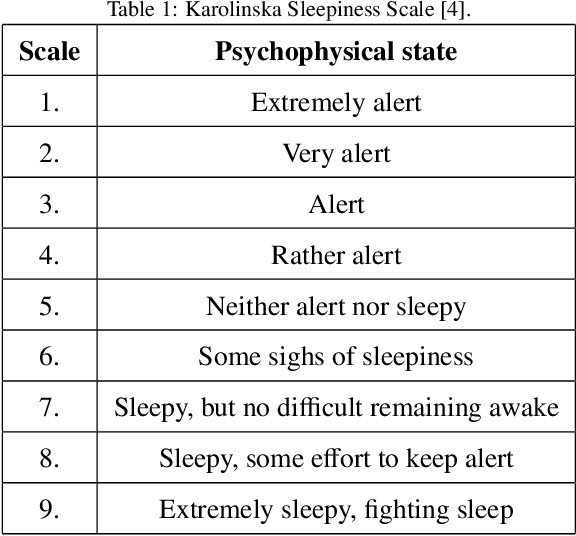 Table 1: Karolinska Sleepiness Scale [4].

| Scale | Psychophysical state |
|---|---|
| 1. | Extremely alert |
| 2. | Very alert |
| 3. | Alert |
| 4. | Rather alert |
| 5. | Neither alert nor sleepy |
| 6. | Some sighs of sleepiness |
| 7. | Sleepy, but no difficult remaining awake |
| 8. | Sleepy, some effort to keep alert |
| 9. | Extremely sleepy, fighting sleep |